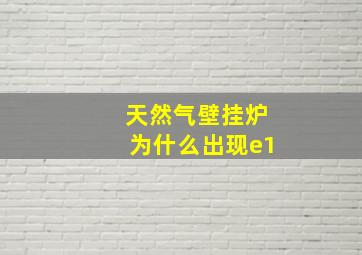 天然气壁挂炉
为什么出现e1